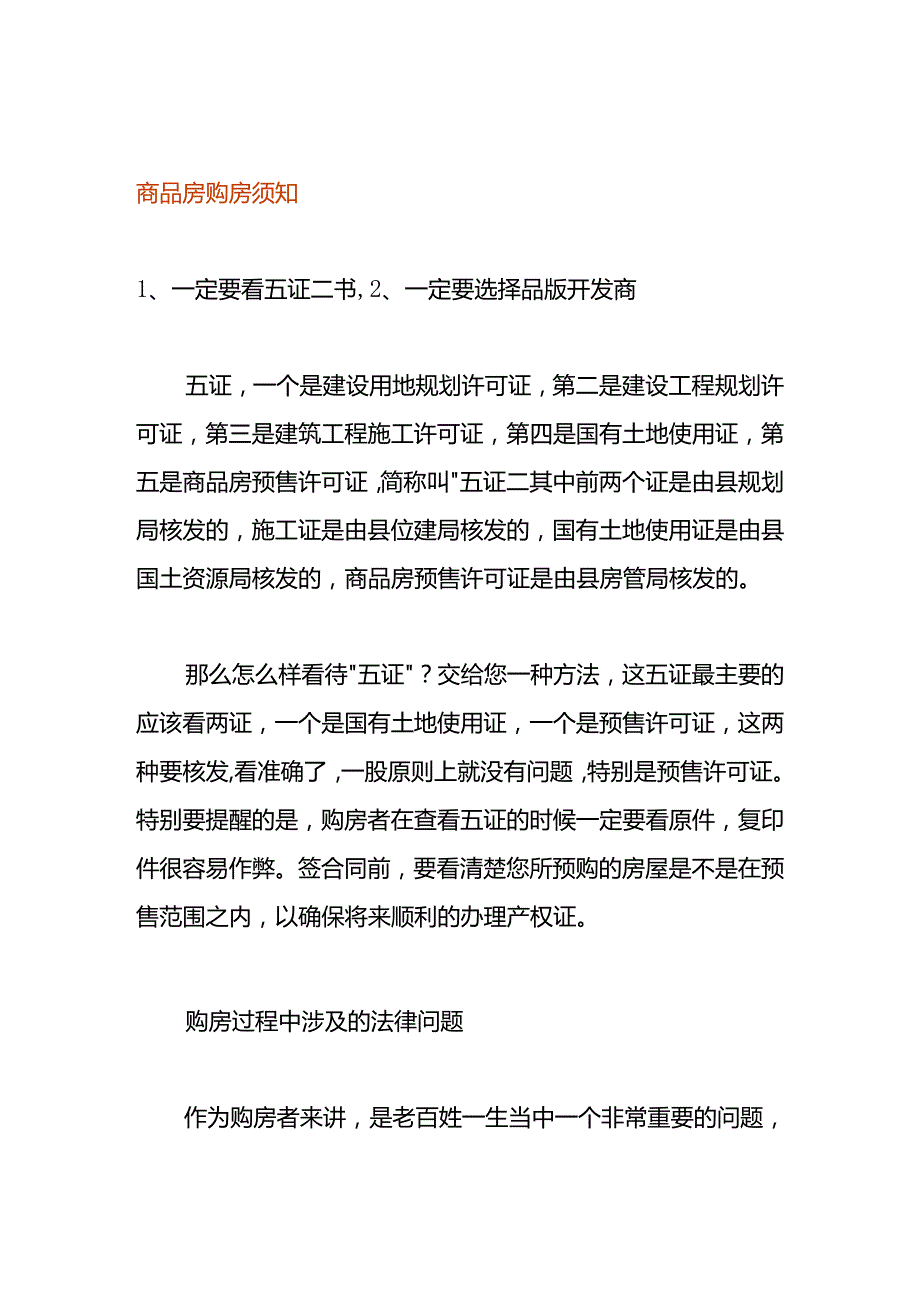 商品房购房须知

1、一定要看五证二书，2、一定要选择品版开发商

五证，一个是建设用地规划许可证，第二是建设工程规划许可证，第三是建筑工程施工许可证，第四是国有土地使用证，第五是商品房预售许可证,简称叫"五证二其中前两个证是由县规划局核发的，施工证是由县位建局核发的，国有土地使用证是由县国土资源局核发的，商品房预售许可证是由县房管局核发的。

那么怎么样看待"五证"？交给您一种方法，这五证最主要的应该看两证，一个是国有土地使用证，一个是预售许可证，这两种要核发,看准确了,一股原则上就没有问题,特别是预售许可证。特别要提醒的是，购房者在查看五证的时候一定要看原件，复印件很容易作弊。签合同前，要看清楚您所预购的房屋是不是在预售范围之内，以确保将来顺利的办理产权证。

购房过程中涉及的法律问题

作为购房者来讲，是老百姓一生当中一个非常重要的问题，